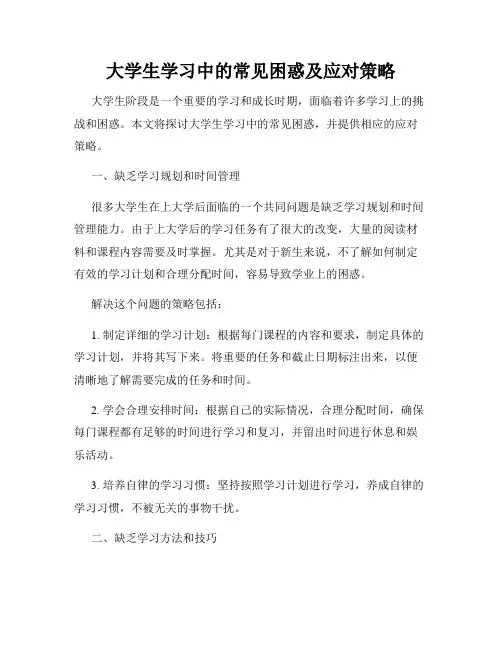 大学生学习中的常见困惑及应对策略

大学生阶段是一个重要的学习和成长时期，面临着许多学习上的挑战和困惑。本文将探讨大学生学习中的常见困惑，并提供相应的应对策略。

一、缺乏学习规划和时间管理

很多大学生在上大学后面临的一个共同问题是缺乏学习规划和时间管理能力。由于上大学后的学习任务有了很大的改变，大量的阅读材料和课程内容需要及时掌握。尤其是对于新生来说，不了解如何制定有效的学习计划和合理分配时间，容易导致学业上的困惑。

解决这个问题的策略包括：

1. 制定详细的学习计划：根据每门课程的内容和要求，制定具体的学习计划，并将其写下来。将重要的任务和截止日期标注出来，以便清晰地了解需要完成的任务和时间。

2. 学会合理安排时间：根据自己的实际情况，合理分配时间，确保每门课程都有足够的时间进行学习和复习，并留出时间进行休息和娱乐活动。

3. 培养自律的学习习惯：坚持按照学习计划进行学习，养成自律的学习习惯，不被无关的事物干扰。

二、缺乏学习方法和技巧